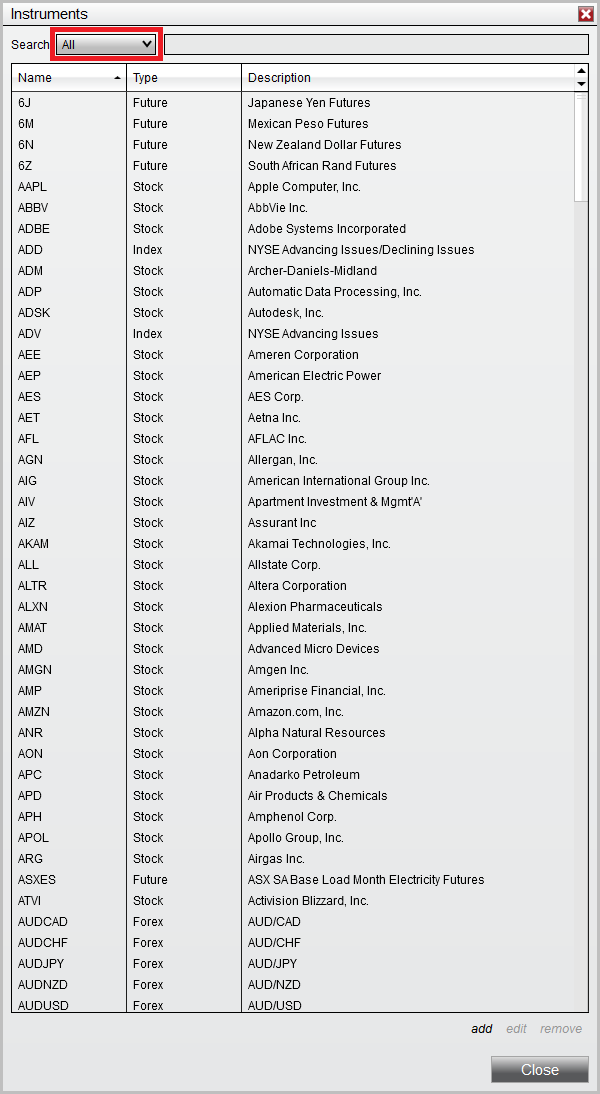 Instruments

Search All

| Name | Type | Description |
|---|---|---|
| 6J | Future | Japanese Yen Futures |
| 6M | Future | Mexican Peso Futures |
| 6N | Future | New Zealand Dollar Futures |
| 6Z | Future | South African Rand Futures |
| AAPL | Stock | Apple Computer, Inc. |
| ABBV | Stock | AbbVie Inc. |
| ADBE | Stock | Adobe Systems Incorporated |
| ADD | Index | NYSE Advancing Issues/Declining Issues |
| ADM | Stock | Archer-Daniels-Midland |
| ADP | Stock | Automatic Data Processing, Inc. |
| ADSK | Stock | Autodesk, Inc. |
| ADV | Index | NYSE Advancing Issues |
| AEE | Stock | Ameren Corporation |
| AEP | Stock | American Electric Power |
| AES | Stock | AES Corp. |
| AET | Stock | Aetna Inc. |
| AFL | Stock | AFLAC Inc. |
| AGN | Stock | Allergan, Inc. |
| AIG | Stock | American International Group Inc. |
| AIV | Stock | Apartment Investment & Mgmt'A' |
| AIZ | Stock | Assurant Inc |
| AKAM | Stock | Akamai Technologies, Inc. |
| ALL | Stock | Allstate Corp. |
| ALTR | Stock | Altera Corporation |
| ALXN | Stock | Alexion Pharmaceuticals |
| AMAT | Stock | Applied Materials, Inc. |
| AMD | Stock | Advanced Micro Devices |
| AMGN | Stock | Amgen Inc. |
| AMP | Stock | Ameriprise Financial, Inc. |
| AMZN | Stock | Amazon.com, Inc. |
| ANR | Stock | Alpha Natural Resources |
| AON | Stock | Aon Corporation |
| APC | Stock | Anadarko Petroleum |
| APD | Stock | Air Products & Chemicals |
| APH | Stock | Amphenol Corp. |
| APOL | Stock | Apollo Group, Inc. |
| ARG | Stock | Airgas Inc. |
| ASXES | Future | ASX SA Base Load Month Electricity Futures |
| ATVI | Stock | Activision Blizzard, Inc. |
| AUDCAD | Forex | AUD/CAD |
| AUDCHF | Forex | AUD/CHF |
| AUDJPY | Forex | AUD/JPY |
| AUDNZD | Forex | AUD/NZD |
| AUDUSD | Forex | AUD/USD |

add edit remove

Close